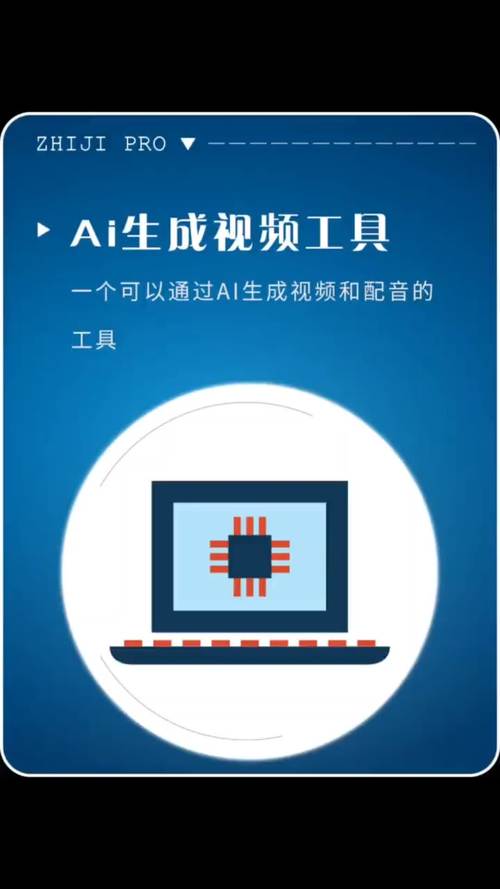 ZHIJI PRO ▼

Ai生成视频工具

一个可以通过AI生成视频和配音的工具